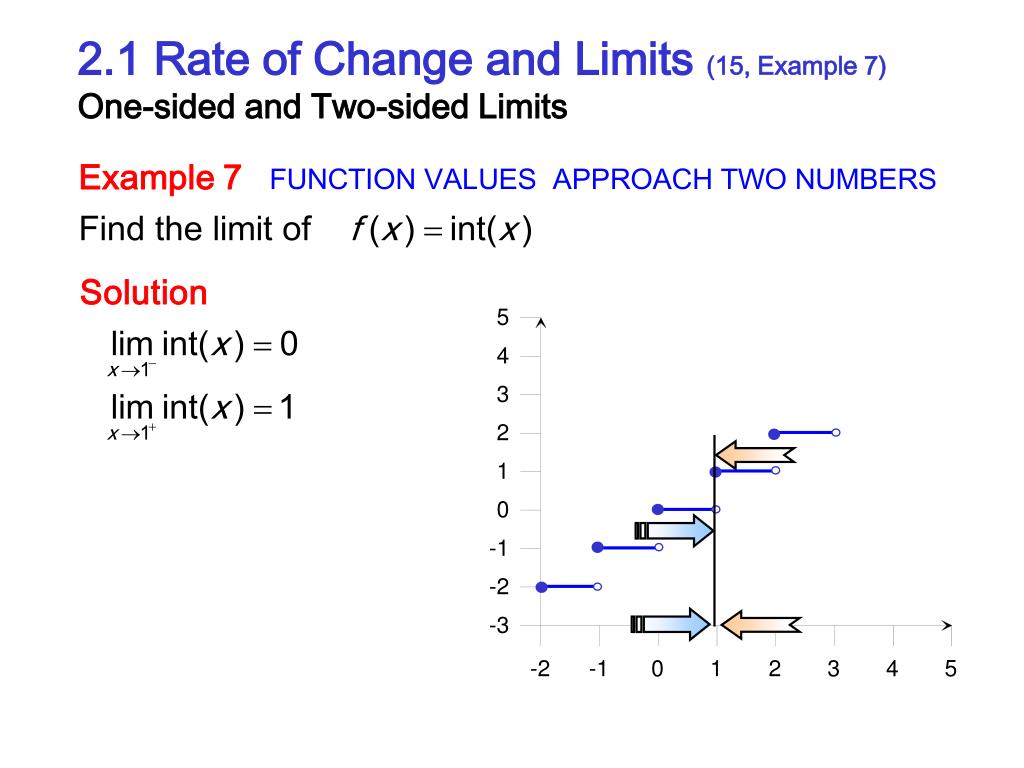 2.1 Rate of Change and Limits (15, Example 7)
One-sided and Two-sided Limits

Example 7 FUNCTION VALUES APPROACH TWO NUMBERS
Find the limit of $f(x) = \text{int}(x)$

Solution
$\lim_{x \to 1^-} \text{int}(x) = 0$
$\lim_{x \to 1^+} \text{int}(x) = 1$

5
4
3
2
1
0
-1
-2
-3

-2 -1 0 1 2 3 4 5